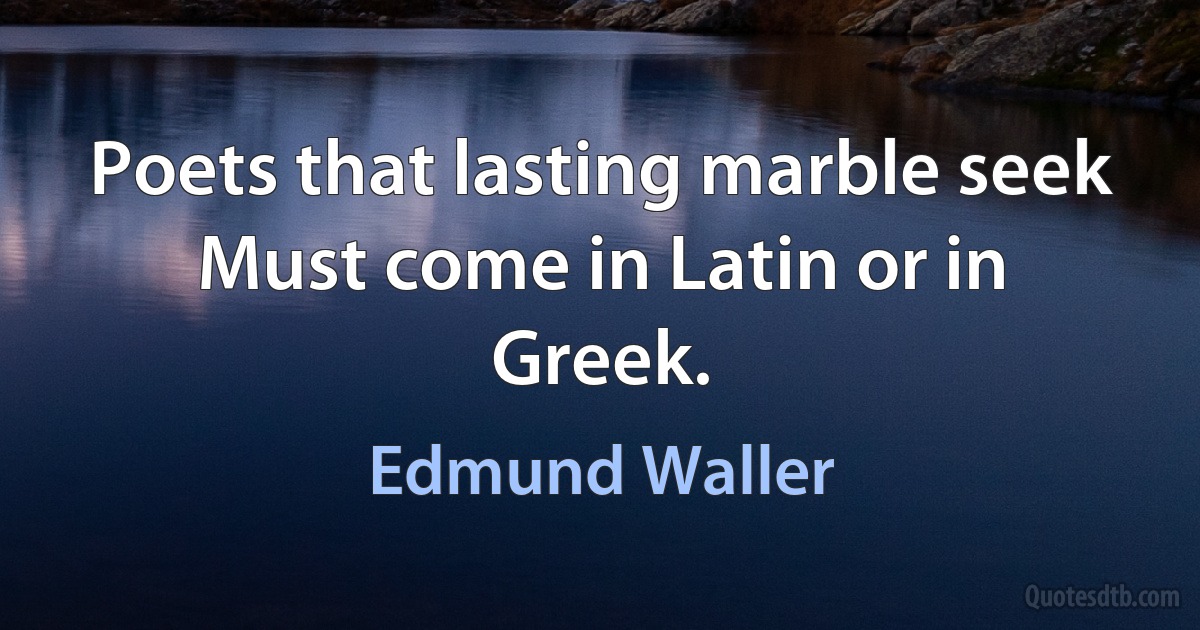 Poets that lasting marble seek Must come in Latin or in Greek.

Edmund Waller

Quotesdtb.com